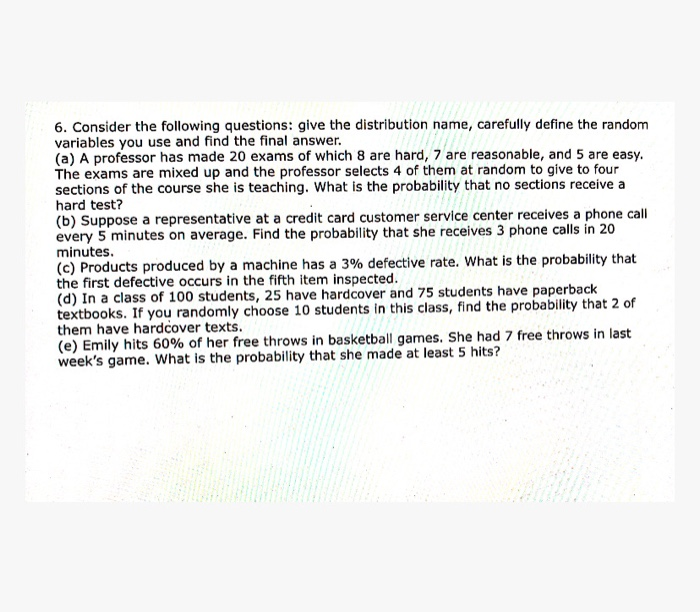 6. Consider the following questions: give the distribution name, carefully define the random variables you use and find the final answer.
(a) A professor has made 20 exams of which 8 are hard, 7 are reasonable, and 5 are easy. The exams are mixed up and the professor selects 4 of them at random to give to four sections of the course she is teaching. What is the probability that no sections receive a hard test?
(b) Suppose a representative at a credit card customer service center receives a phone call every 5 minutes on average. Find the probability that she receives 3 phone calls in 20 minutes.
(c) Products produced by a machine has a 3% defective rate. What is the probability that the first defective occurs in the fifth item inspected.
(d) In a class of 100 students, 25 have hardcover and 75 students have paperback textbooks. If you randomly choose 10 students in this class, find the probability that 2 of them have hardcover texts.
(e) Emily hits 60% of her free throws in basketball games. She had 7 free throws in last week's game. What is the probability that she made at least 5 hits?